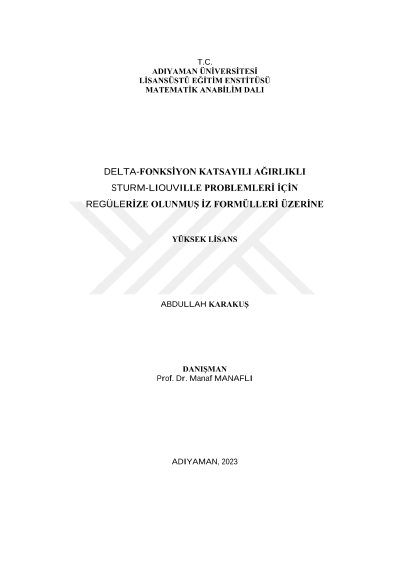 T.C.
ADIYAMAN ÜNİVERSİTESİ
LİSANSÜSTÜ EĞİTİM ENSTİTÜSÜ
MATEMATİK ANABİLİM DALI

DELTA-FONKSİYON KATSAYILI AĞIRLIKLI
STURM-LIOUVILLE PROBLEMLERİ İÇİN
REGÜLERİZE OLUNMUŞ İZ FORMÜLLERİ ÜZERİNE

YÜKSEK LİSANS

ABDULLAH KARAKUŞ

DANIŞMAN
Prof. Dr. Manaf MANAFLI

ADIYAMAN, 2023